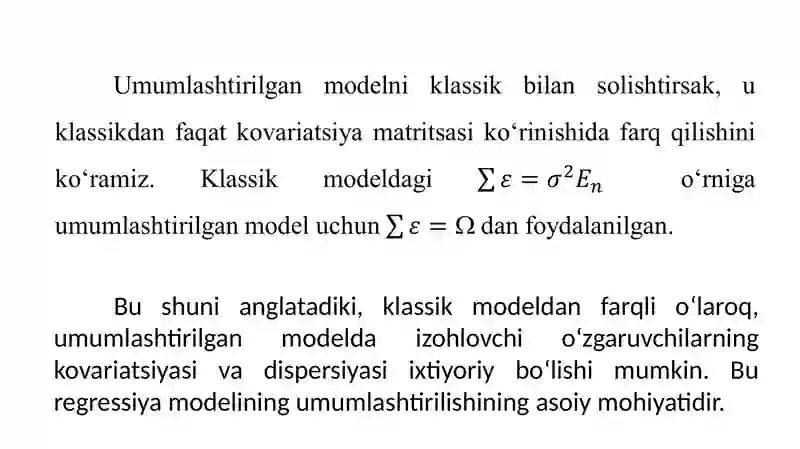 Umumlashtirilgan modelni klassik bilan solishtirsak, u klassikdan faqat kovariatsiya matritsasi ko‘rinishida farq qilishini ko‘ramiz. Klassik modeldagi $\sum \varepsilon = \sigma^2 E_n$ o‘rniga umumlashtirilgan model uchun $\sum \varepsilon = \Omega$ dan foydalanilgan.

Bu shuni anglatadiki, klassik modeldan farqli o‘laroq, umumlashtirilgan modelda izohlovchi o‘zgaruvchilarning kovariatsiyasi va dispersiyasi ixtiyoriy bo‘lishi mumkin. Bu regressiya modelining umumlashtirilishining asoiy mohiyatidir.